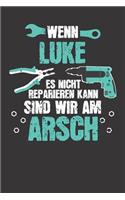 WENN
LUKE
ES NICHT
REPARIEREN KANN
SIND WIR AM
ARSCH